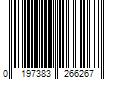 0 197383 266267